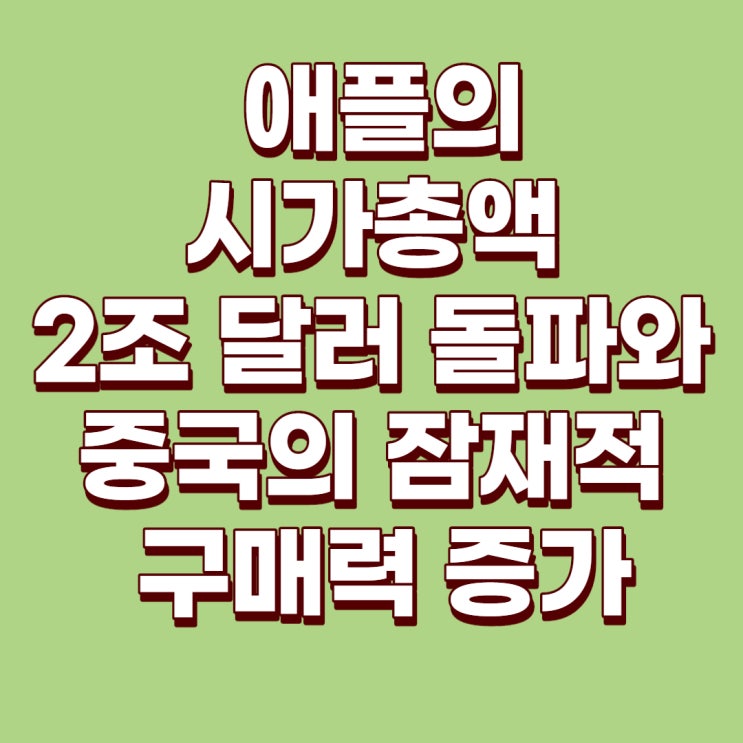 애플의
시가총액
2조 달러 돌파와
중국의 잠재적
구매력 증가